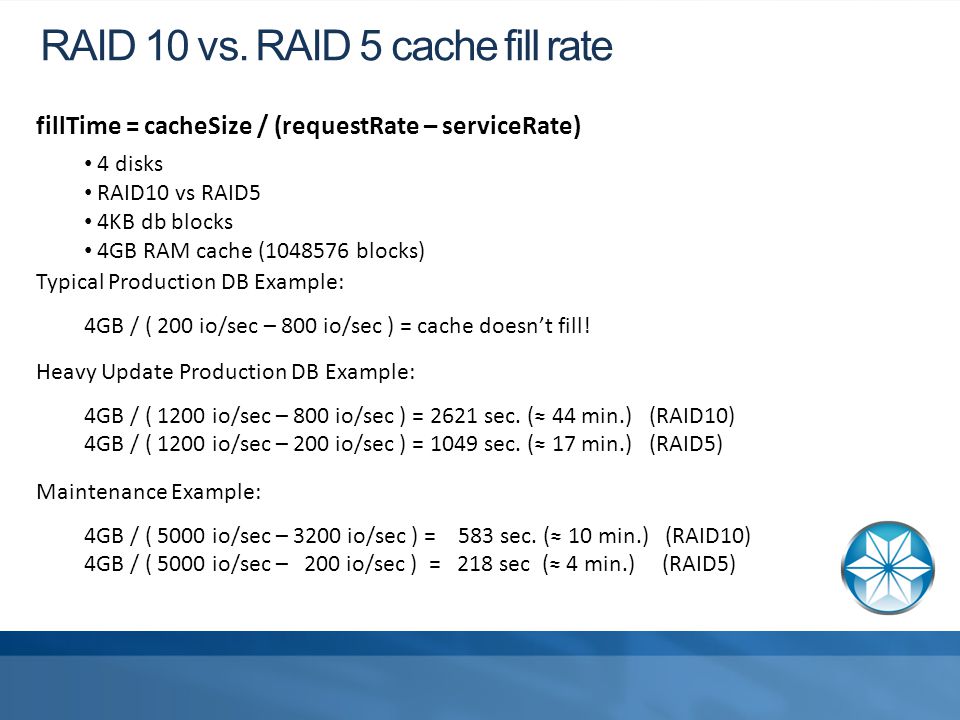 RAID 10 vs. RAID 5 cache fill rate

fillTime = cacheSize / (requestRate – serviceRate)

• 4 disks
• RAID10 vs RAID5
• 4KB db blocks
• 4GB RAM cache (1048576 blocks)

Typical Production DB Example:

4GB / ( 200 io/sec – 800 io/sec ) = cache doesn't fill!

Heavy Update Production DB Example:

4GB / ( 1200 io/sec – 800 io/sec ) = 2621 sec. (≈ 44 min.) (RAID10)
4GB / ( 1200 io/sec – 200 io/sec ) = 1049 sec. (≈ 17 min.) (RAID5)

Maintenance Example:

4GB / ( 5000 io/sec – 3200 io/sec ) = 583 sec. (≈ 10 min.) (RAID10)
4GB / ( 5000 io/sec – 200 io/sec ) = 218 sec (≈ 4 min.) (RAID5)